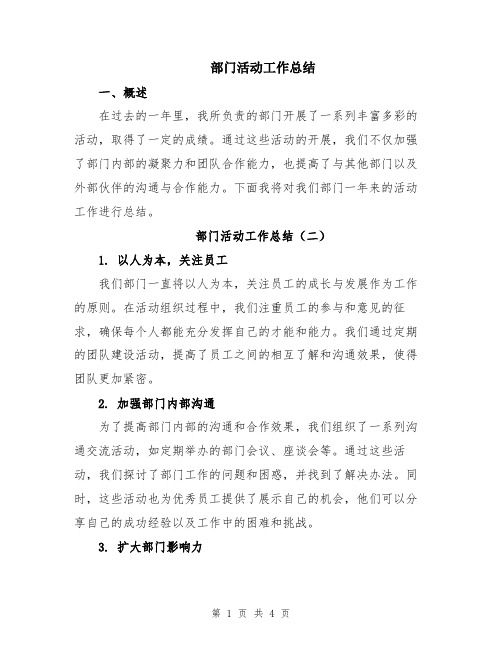 部门活动工作总结

一、概述

在过去的一年里，我所负责的部门开展了一系列丰富多彩的活动，取得了一定的成绩。通过这些活动的开展，我们不仅加强了部门内部的凝聚力和团队合作能力，也提高了与其他部门以及外部伙伴的沟通与合作能力。下面我将对我们部门一年来的活动工作进行总结。

部门活动工作总结（二）

1. 以人为本，关注员工

我们部门一直将以人为本，关注员工的成长与发展作为工作的原则。在活动组织过程中，我们注重员工的参与和意见的征求，确保每个人都能充分发挥自己的才能和能力。我们通过定期的团队建设活动，提高了员工之间的相互了解和沟通效果，使得团队更加紧密。

2. 加强部门内部沟通

为了提高部门内部的沟通和合作效果，我们组织了一系列沟通交流活动，如定期举办的部门会议、座谈会等。通过这些活动，我们探讨了部门工作的问题和困惑，并找到了解决办法。同时，这些活动也为优秀员工提供了展示自己的机会，他们可以分享自己的成功经验以及工作中的困难和挑战。

3. 扩大部门影响力

第 1 页 共 4 页